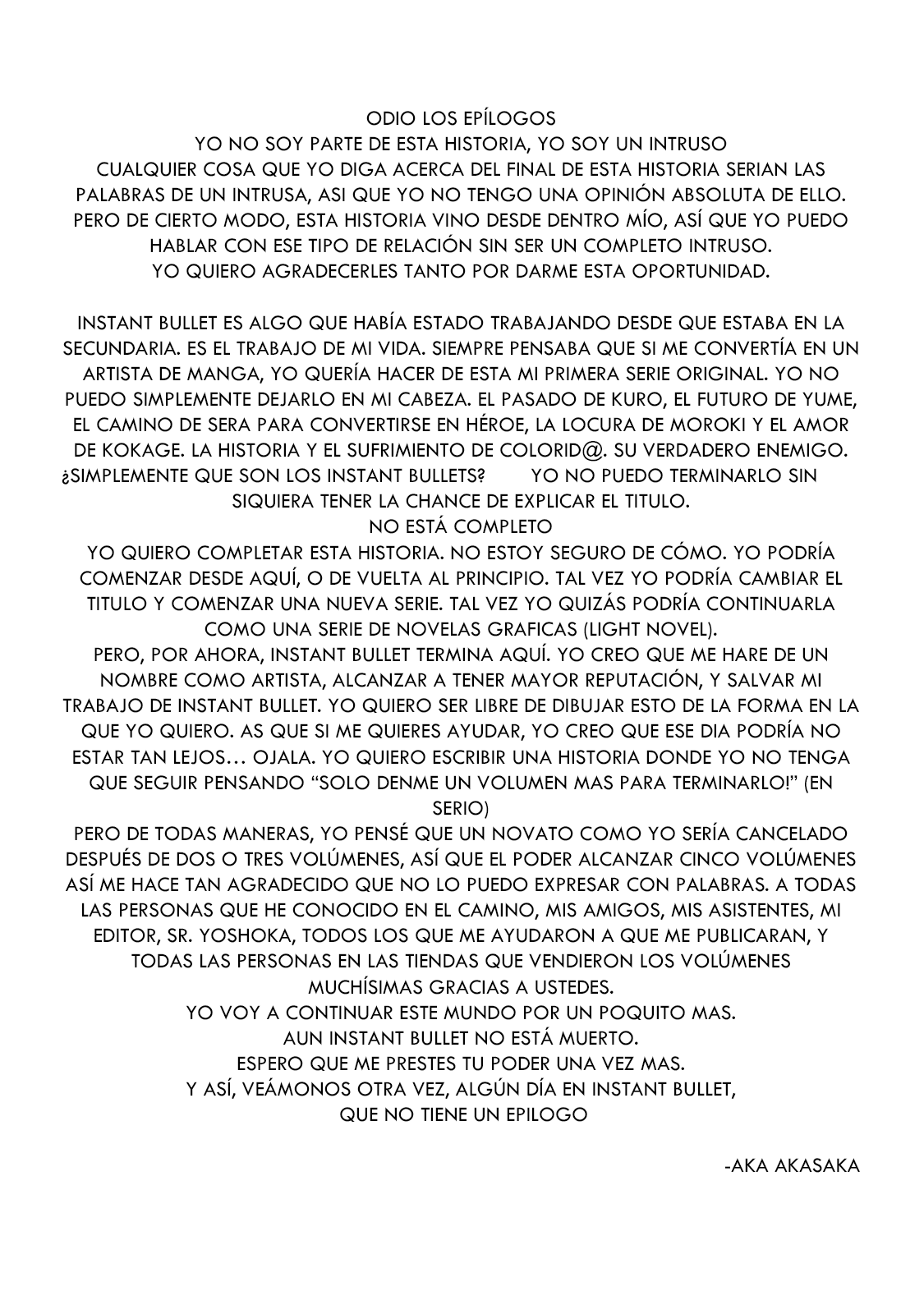 ODIO LOS EPÍLOGOS
YO NO SOY PARTE DE ESTA HISTORIA, YO SOY UN INTRUSO
CUALQUIER COSA QUE YO DIGA ACERCA DEL FINAL DE ESTA HISTORIA SERIAN LAS PALABRAS DE UN INTRUSA, ASI QUE YO NO TENGO UNA OPINIÓN ABSOLUTA DE ELLO. PERO DE CIERTO MODO, ESTA HISTORIA VINO DESDE DENTRO MÍO, ASÍ QUE YO PUEDO HABLAR CON ESE TIPO DE RELACIÓN SIN SER UN COMPLETO INTRUSO.
YO QUIERO AGRADECERLES TANTO POR DARME ESTA OPORTUNIDAD.

INSTANT BULLET ES ALGO QUE HABÍA ESTADO TRABAJANDO DESDE QUE ESTABA EN LA SECUNDARIA. ES EL TRABAJO DE MI VIDA. SIEMPRE PENSABA QUE SI ME CONVERTÍA EN UN ARTISTA DE MANGA, YO QUERÍA HACER DE ESTA MI PRIMERA SERIE ORIGINAL. YO NO PUEDO SIMPLEMENTE DEJARLO EN MI CABEZA. EL PASADO DE KURO, EL FUTURO DE YUME, EL CAMINO DE SERA PARA CONVERTIRSE EN HÉROE, LA LOCURA DE MOROKI Y EL AMOR DE KOKAGE. LA HISTORIA Y EL SUFRIMIENTO DE COLORID@. SU VERDADERO ENEMIGO. ¿SIMPLEMENTE QUE SON LOS INSTANT BULLETS? YO NO PUEDO TERMINARLO SIN SIQUIERA TENER LA CHANCE DE EXPLICAR EL TITULO.
NO ESTÁ COMPLETO
YO QUIERO COMPLETAR ESTA HISTORIA. NO ESTOY SEGURO DE CÓMO. YO PODRÍA COMENZAR DESDE AQUÍ, O DE VUELTA AL PRINCIPIO. TAL VEZ YO PODRÍA CAMBIAR EL TITULO Y COMENZAR UNA NUEVA SERIE. TAL VEZ YO QUIZÁS PODRÍA CONTINUARLA COMO UNA SERIE DE NOVELAS GRAFICAS (LIGHT NOVEL).
PERO, POR AHORA, INSTANT BULLET TERMINA AQUÍ. YO CREO QUE ME HARE DE UN NOMBRE COMO ARTISTA, ALCANZAR A TENER MAYOR REPUTACIÓN, Y SALVAR MI TRABAJO DE INSTANT BULLET. YO QUIERO SER LIBRE DE DIBUJAR ESTO DE LA FORMA EN LA QUE YO QUIERO. AS QUE SI ME QUIERES AYUDAR, YO CREO QUE ESE DIA PODRÍA NO ESTAR TAN LEJOS… OJALA. YO QUIERO ESCRIBIR UNA HISTORIA DONDE YO NO TENGA QUE SEGUIR PENSANDO “SOLO DENME UN VOLUMEN MAS PARA TERMINARLO!” (EN SERIO)
PERO DE TODAS MANERAS, YO PENSÉ QUE UN NOVATO COMO YO SERÍA CANCELADO DESPUÉS DE DOS O TRES VOLÚMENES, ASÍ QUE EL PODER ALCANZAR CINCO VOLÚMENES ASÍ ME HACE TAN AGRADECIDO QUE NO LO PUEDO EXPRESAR CON PALABRAS. A TODAS LAS PERSONAS QUE HE CONOCIDO EN EL CAMINO, MIS AMIGOS, MIS ASISTENTES, MI EDITOR, SR. YOSHOKA, TODOS LOS QUE ME AYUDARON A QUE ME PUBLICARAN, Y TODAS LAS PERSONAS EN LAS TIENDAS QUE VENDIERON LOS VOLÚMENES
MUCHÍSIMAS GRACIAS A USTEDES.
YO VOY A CONTINUAR ESTE MUNDO POR UN POQUITO MAS.
AUN INSTANT BULLET NO ESTÁ MUERTO.
ESPERO QUE ME PRESTES TU PODER UNA VEZ MAS.
Y ASÍ, VEÁMONOS OTRA VEZ, ALGÚN DÍA EN INSTANT BULLET,
QUE NO TIENE UN EPILOGO

-AKA AKASAKA